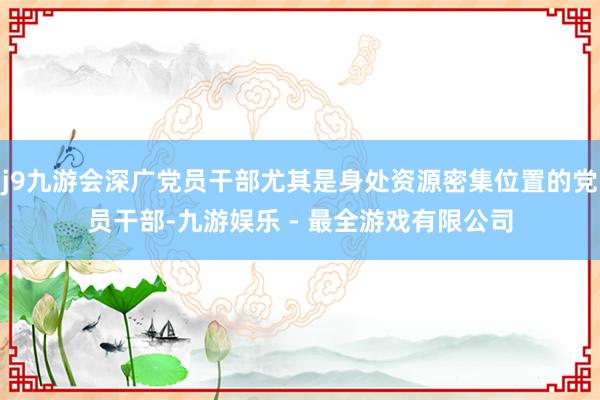 j9九游会深广党员干部尤其是身处资源密集位置的党员干部-九游娱乐 - 最全游戏有限公司